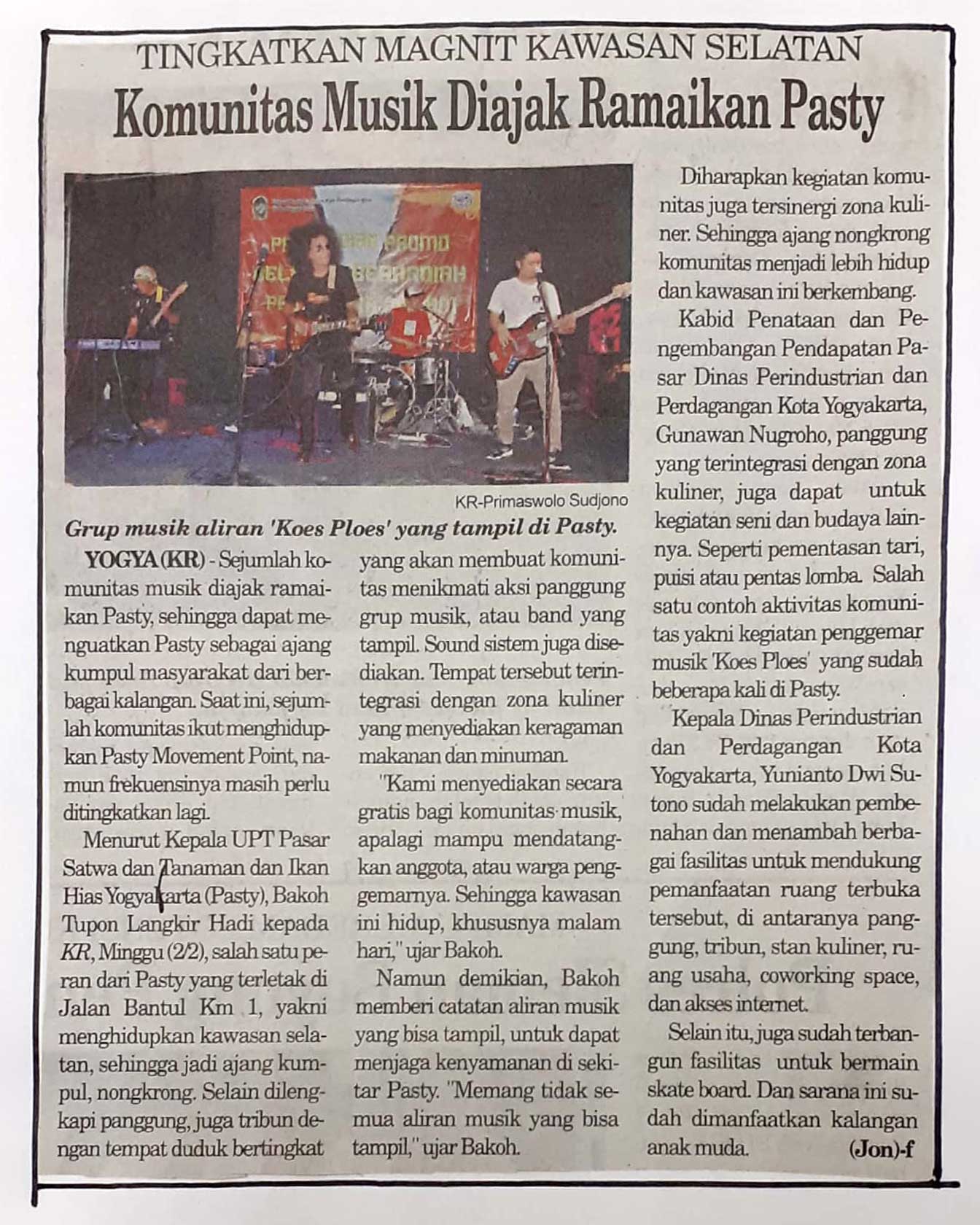 TINGKATKAN MAGNIT KAWASAN SELATAN

Komunitas Musik Diajak Ramaikan Pasty

KR-Primaswolo Sudjono

Grup musik aliran 'Koes Ploes' yang tampil di Pasty.

YOGYA (KR) - Sejumlah komunitas musik diajak ramaikan Pasty, sehingga dapat menguatkan Pasty sebagai ajang kumpul masyarakat dari berbagai kalangan. Saat ini, sejumlah komunitas ikut menghidupkan Pasty Movement Point, namun frekuensinya masih perlu ditingkatkan lagi.

Menurut Kepala UPT Pasar Satwa dan Tanaman dan Ikan Hias Yogyakarta (Pasty), Bakoh Tupon Langkir Hadi kepada KR, Minggu (2/2), salah satu peran dari Pasty yang terletak di Jalan Bantul Km 1, yakni menghidupkan kawasan selatan, sehingga jadi ajang kumpul, nongkrong. Selain dilengkapi panggung, juga tribun dengan tempat duduk bertingkat yang akan membuat komunitas menikmati aksi panggung grup musik, atau band yang tampil. Sound sistem juga disediakan. Tempat tersebut terintegrasi dengan zona kuliner yang menyediakan keragaman makanan dan minuman.

"Kami menyediakan secara gratis bagi komunitas musik, apalagi mampu mendatangkan anggota, atau warga penggemarnya. Sehingga kawasan ini hidup, khususnya malam hari," ujar Bakoh.

Namun demikian, Bakoh memberi catatan aliran musik yang bisa tampil, untuk dapat menjaga kenyamanan di sekitar Pasty. "Memang tidak semua aliran musik yang bisa tampil," ujar Bakoh.

Diharapkan kegiatan komunitas juga tersinergi zona kuliner. Sehingga ajang nongkrong komunitas menjadi lebih hidup dan kawasan ini berkembang.

Kabid Penataan dan Pengembangan Pendapatan Pasar Dinas Perindustrian dan Perdagangan Kota Yogyakarta, Gunawan Nugroho, panggung yang terintegrasi dengan zona kuliner, juga dapat untuk kegiatan seni dan budaya lainnya. Seperti pementasan tari, puisi atau pentas lomba. Salah satu contoh aktivitas komunitas yakni kegiatan penggemar musik 'Koes Ploes' yang sudah beberapa kali di Pasty.

Kepala Dinas Perindustrian dan Perdagangan Kota Yogyakarta, Yunianto Dwi Sutono sudah melakukan pembenahan dan menambah berbagai fasilitas untuk mendukung pemanfaatan ruang terbuka tersebut, di antaranya panggung, tribun, stan kuliner, ruang usaha, coworking space, dan akses internet.

Selain itu, juga sudah terbangun fasilitas untuk bermain skate board. Dan sarana ini sudah dimanfaatkan kalangan anak muda. (Jon)-f